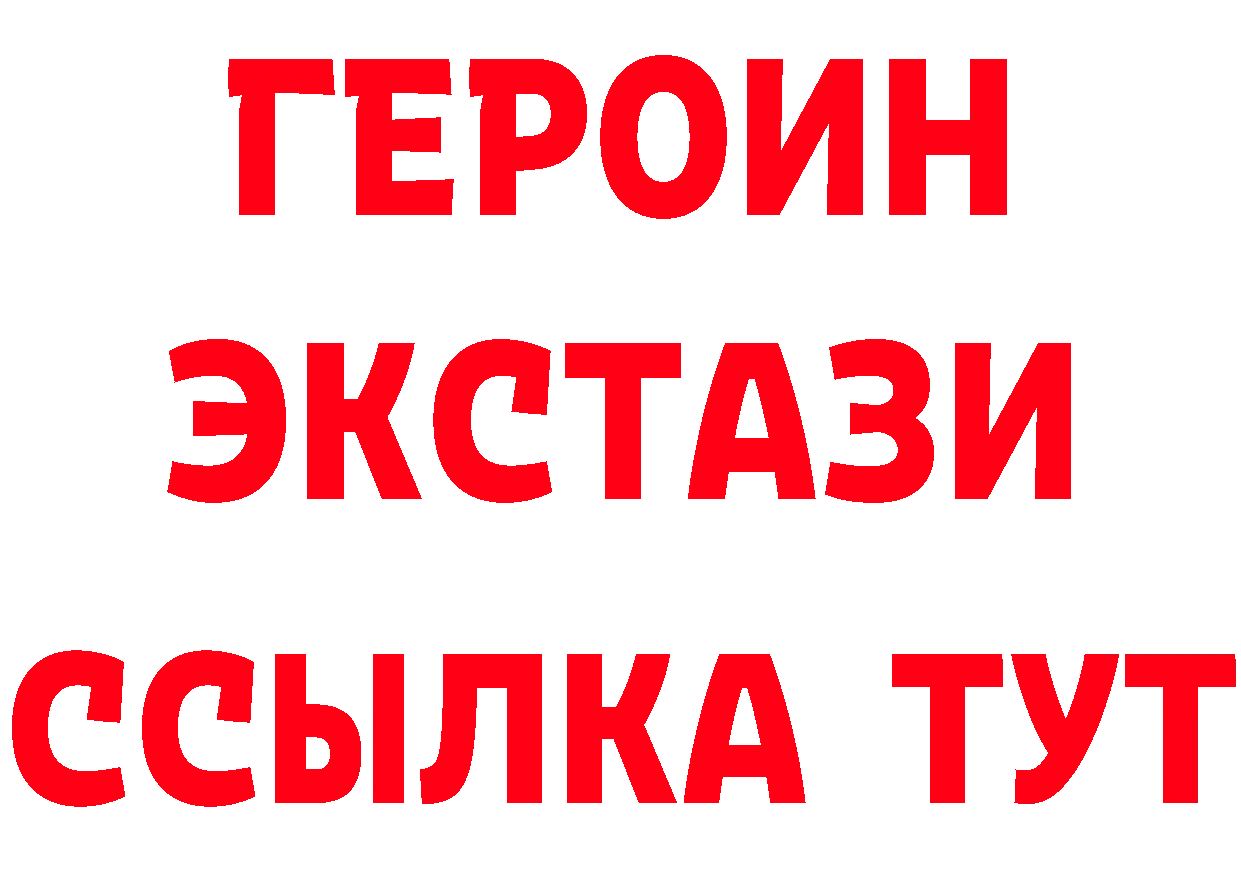 ГЕРОИН
ЭКСТАЗИ
ССЫЛКА ТУТ